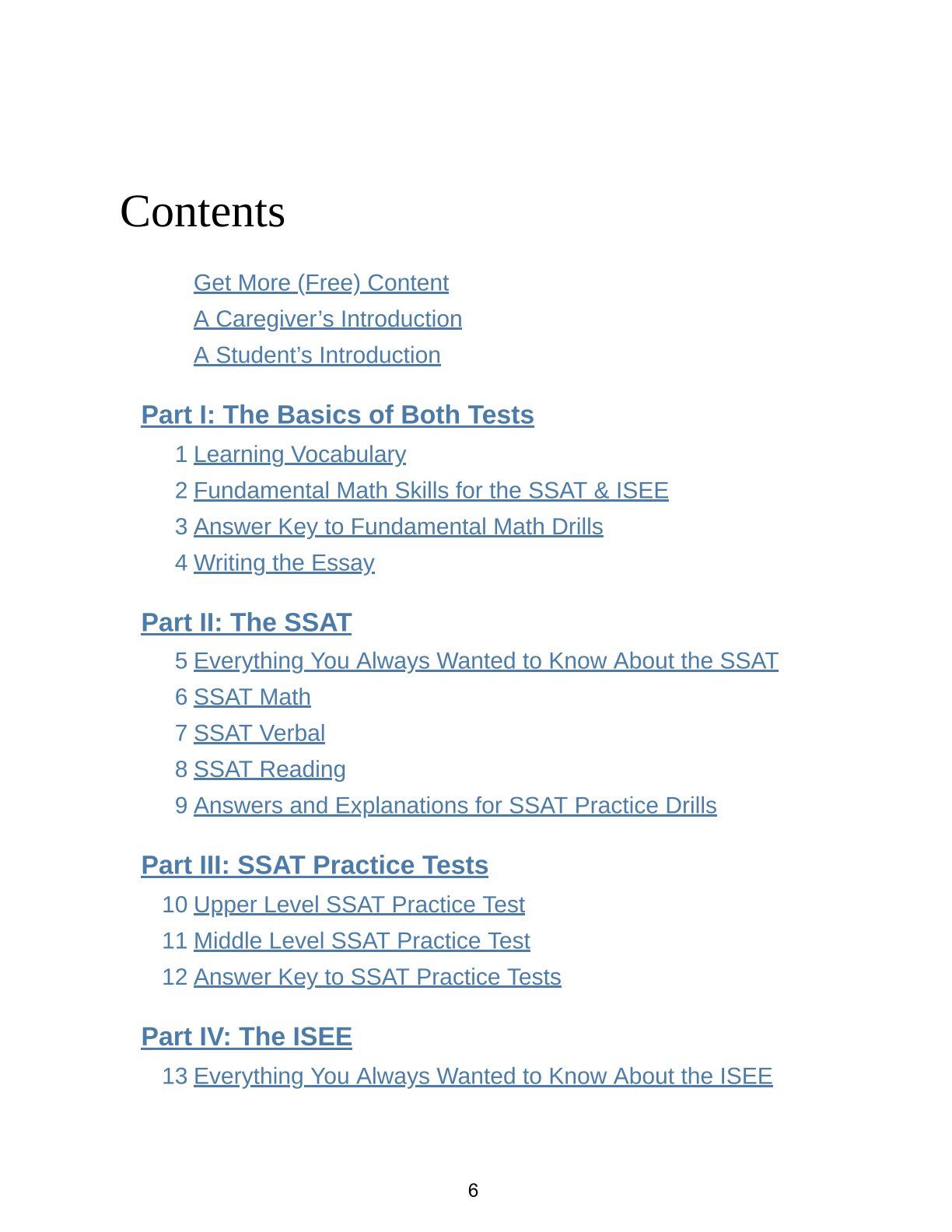 Contents

Get More (Free) Content
A Caregiver’s Introduction
A Student’s Introduction

Part I: The Basics of Both Tests
1 Learning Vocabulary
2 Fundamental Math Skills for the SSAT & ISEE
3 Answer Key to Fundamental Math Drills
4 Writing the Essay

Part II: The SSAT
5 Everything You Always Wanted to Know About the SSAT
6 SSAT Math
7 SSAT Verbal
8 SSAT Reading
9 Answers and Explanations for SSAT Practice Drills

Part III: SSAT Practice Tests
10 Upper Level SSAT Practice Test
11 Middle Level SSAT Practice Test
12 Answer Key to SSAT Practice Tests

Part IV: The ISEE
13 Everything You Always Wanted to Know About the ISEE

6